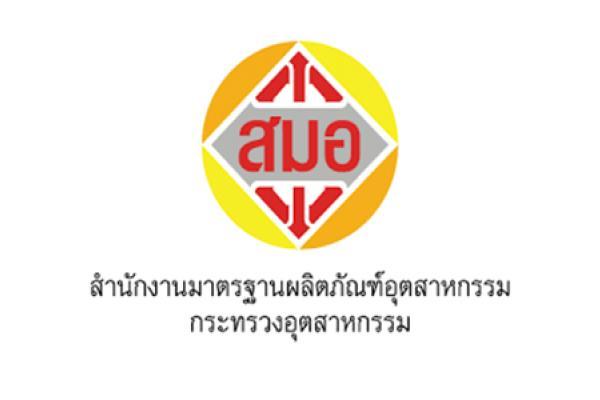 สมอ

สำนักงานมาตรฐานผลิตภัณฑ์อุตสาหกรรม
กระทรวงอุตสาหกรรม